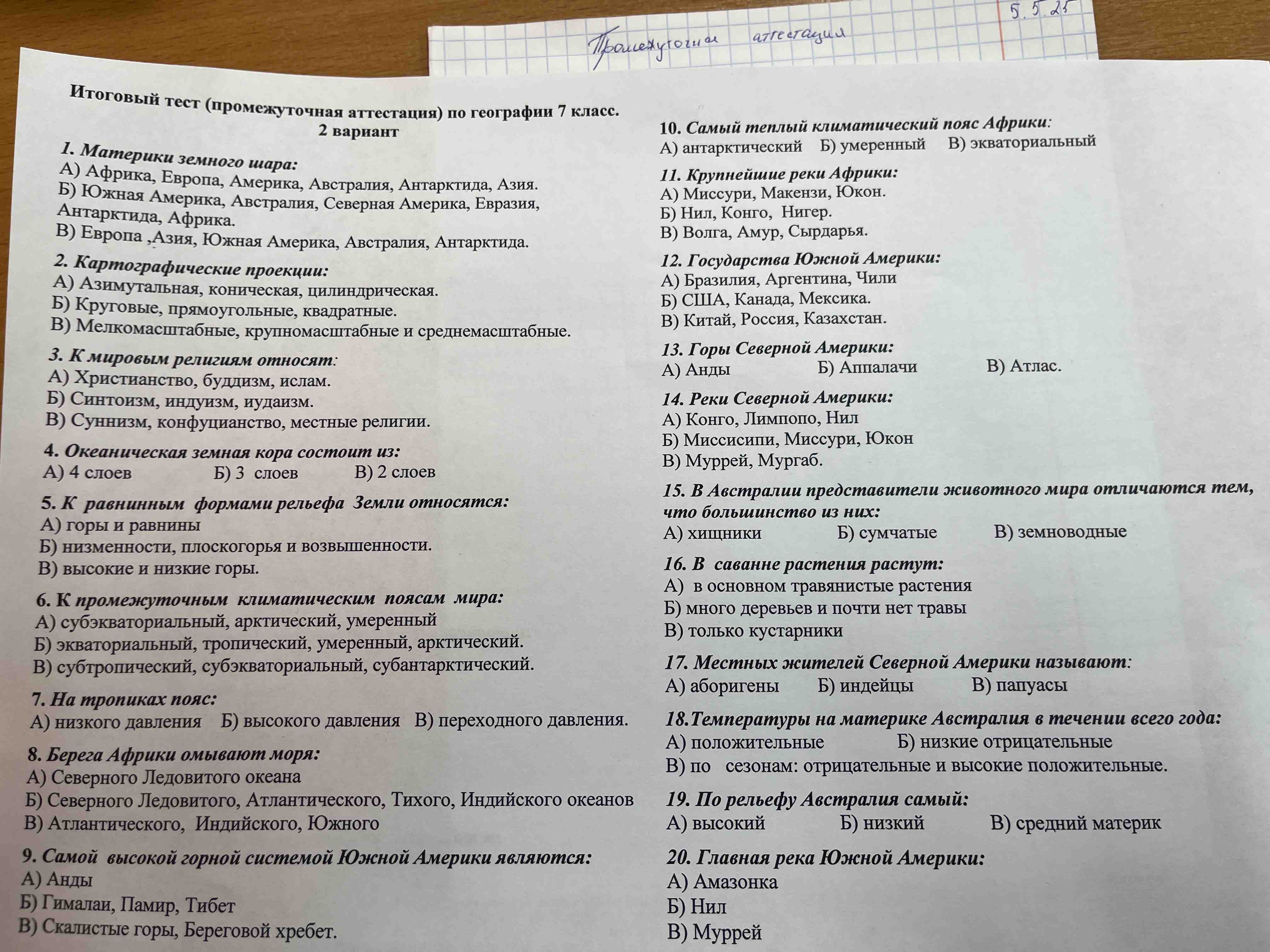 5.5.25

Промежуточная аттестация

Итоговый тест (промежуточная аттестация) по географии 7 класс.
2 вариант

1. Материки земного шара:
А) Африка, Европа, Америка, Австралия, Антарктида, Азия.
Б) Южная Америка, Австралия, Северная Америка, Евразия, Антарктида, Африка.
В) Европа ,Азия, Южная Америка, Австралия, Антарктида.

2. Картографические проекции:
А) Азимутальная, коническая, цилиндрическая.
Б) Круговые, прямоугольные, квадратные.
В) Мелкомасштабные, крупномасштабные и среднемасштабные.

3. К мировым религиям относят:
А) Христианство, буддизм, ислам.
Б) Синтоизм, индуизм, иудаизм.
В) Суннизм, конфуцианство, местные религии.

4. Океаническая земная кора состоит из:
А) 4 слоев Б) 3 слоев В) 2 слоев

5. К равнинным формами рельефа Земли относятся:
А) горы и равнины
Б) низменности, плоскогорья и возвышенности.
В) высокие и низкие горы.

6. К промежуточным климатическим поясам мира:
А) субэкваториальный, арктический, умеренный
Б) экваториальный, тропический, умеренный, арктический.
В) субтропический, субэкваториальный, субантарктический.

7. На тропиках пояс:
А) низкого давления Б) высокого давления В) переходного давления.

8. Берега Африки омывают моря:
А) Северного Ледовитого океана
Б) Северного Ледовитого, Атлантического, Тихого, Индийского океанов
В) Атлантического, Индийского, Южного

9. Самой высокой горной системой Южной Америки являются:
А) Анды
Б) Гималаи, Памир, Тибет
В) Скалистые горы, Береговой хребет.

10. Самый теплый климатический пояс Африки:
А) антарктический Б) умеренный В) экваториальный

11. Крупнейшие реки Африки:
А) Миссури, Макензи, Юкон.
Б) Нил, Конго, Нигер.
В) Волга, Амур, Сырдарья.

12. Государства Южной Америки:
А) Бразилия, Аргентина, Чили
Б) США, Канада, Мексика.
В) Китай, Россия, Казахстан.

13. Горы Северной Америки:
А) Анды Б) Аппалачи В) Атлас.

14. Реки Северной Америки:
А) Конго, Лимпопо, Нил
Б) Миссисипи, Миссури, Юкон
В) Муррей, Мургаб.

15. В Австралии представители животного мира отличаются тем, что большинство из них:
А) хищники Б) сумчатые В) земноводные

16. В саванне растения растут:
А) в основном травянистые растения
Б) много деревьев и почти нет травы
В) только кустарники

17. Местных жителей Северной Америки называют:
А) аборигены Б) индейцы В) папуасы

18.Температуры на материке Австралия в течении всего года:
А) положительные Б) низкие отрицательные
В) по сезонам: отрицательные и высокие положительные.

19. По рельефу Австралия самый:
А) высокий Б) низкий В) средний материк

20. Главная река Южной Америки:
А) Амазонка
Б) Нил
В) Муррей